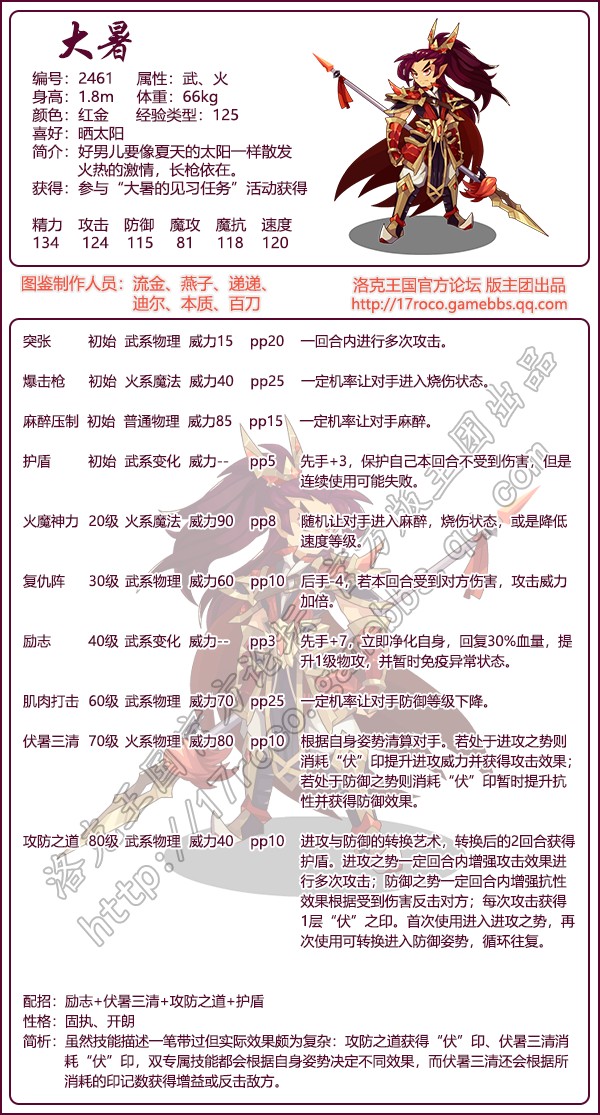 大暑

编号：2461　属性：武、火
身高：1.8m　体重：66kg
颜色：红金　经验类型：125
喜好：晒太阳
简介：好男儿要像夏天的太阳一样散发火热的激情，长枪依在。
获得：参与“大暑的见习任务”活动获得

| 精力 | 攻击 | 防御 | 魔攻 | 魔抗 | 速度 |
|---|---|---|---|---|---|
| 134 | 124 | 115 | 81 | 118 | 120 |

图鉴制作人员：流金、燕子、递递、迪尔、本质、百刀
洛克王国官方论坛 版主团出品
http://17roco.gamebbs.qq.com

| 突张 | 初始 | 武系物理 | 威力15 | pp20 | 一回合内进行多次攻击。 |
|---|---|---|---|---|---|
| 爆击枪 | 初始 | 火系魔法 | 威力40 | pp25 | 一定机率让对手进入烧伤状态。 |
| 麻醉压制 | 初始 | 普通物理 | 威力85 | pp15 | 一定机率让对手麻醉。 |
| 护盾 | 初始 | 武系变化 | 威力-- | pp5 | 先手+3，保护自己本回合不受到伤害，但是连续使用可能失败。 |
| 火魔神力 | 20级 | 火系魔法 | 威力90 | pp8 | 随机让对手进入麻醉，烧伤状态，或是降低速度等级。 |
| 复仇阵 | 30级 | 武系物理 | 威力60 | pp10 | 后手-4，若本回合受到对方伤害，攻击威力加倍。 |
| 励志 | 40级 | 武系变化 | 威力-- | pp3 | 先手+7，立即净化自身，回复30%血量，提升1级物攻，并暂时免疫异常状态。 |
| 肌肉打击 | 60级 | 武系物理 | 威力70 | pp25 | 一定机率让对手防御等级下降。 |
| 伏暑三清 | 70级 | 火系物理 | 威力80 | pp10 | 根据自身姿势清算对手。若处于进攻之势则消耗“伏”印提升进攻威力并获得攻击效果；若处于防御之势则消耗“伏”印暂时提升抗性并获得防御效果。 |
| 攻防之道 | 80级 | 武系物理 | 威力40 | pp10 | 进攻与防御的转换艺术，转换后的2回合获得护盾。进攻之势一定回合内增强攻击效果进行多次攻击；防御之势一定回合内增强抗性效果根据受到伤害反击对方；每次攻击获得1层“伏”之印。首次使用进入进攻之势，再次使用可转换进入防御姿势，循环往复。 |

配招：励志+伏暑三清+攻防之道+护盾
性格：固执、开朗
简析：虽然技能描述一笔带过但实际效果颇为复杂：攻防之道获得“伏”印、伏暑三清消耗“伏”印，双专属技能都会根据自身姿势决定不同效果，而伏暑三清还会根据所消耗的印记数获得增益或反击敌方。

洛克王国官方论坛版主团出品 http://17roco.gamebbs.qq.com